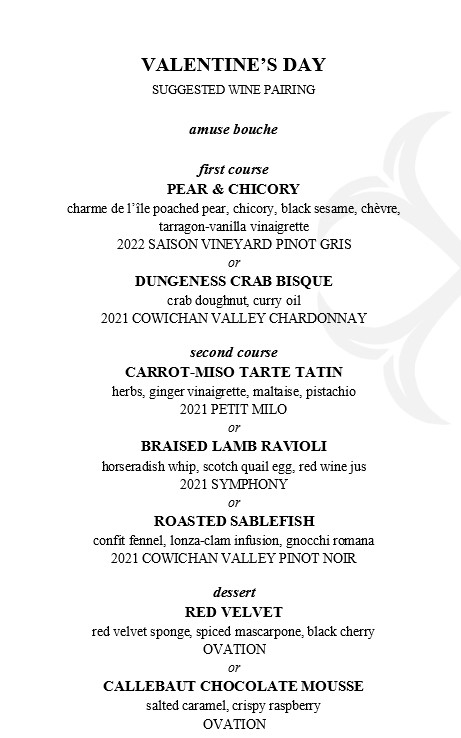 VALENTINE'S DAY
SUGGESTED WINE PAIRING

amuse bouche

first course
PEAR & CHICORY
charme de l'île poached pear, chicory, black sesame, chèvre, tarragon-vanilla vinaigrette
2022 SAISON VINEYARD PINOT GRIS
or
DUNGENESS CRAB BISQUE
crab doughnut, curry oil
2021 COWICHAN VALLEY CHARDONNAY

second course
CARROT-MISO TARTE TATIN
herbs, ginger vinaigrette, maltaise, pistachio
2021 PETIT MILO
or
BRAISED LAMB RAVIOLI
horseradish whip, scotch quail egg, red wine jus
2021 SYMPHONY
or
ROASTED SABLEFISH
confit fennel, lonza-clam infusion, gnocchi romana
2021 COWICHAN VALLEY PINOT NOIR

dessert
RED VELVET
red velvet sponge, spiced mascarpone, black cherry
OVATION
or
CALLEBAUT CHOCOLATE MOUSSE
salted caramel, crispy raspberry
OVATION